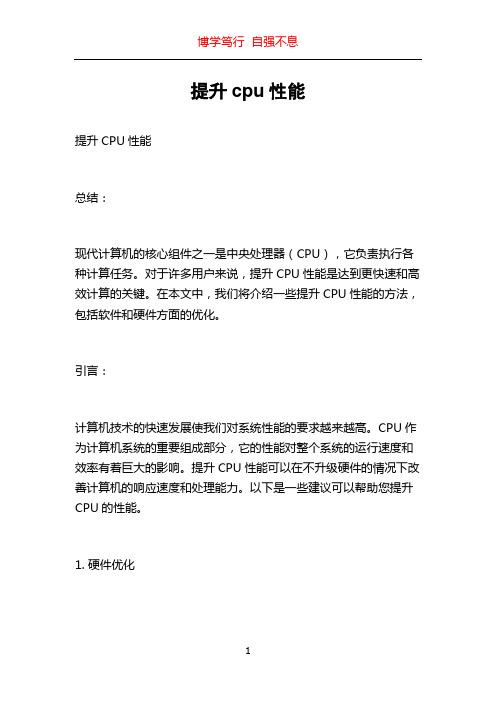 博学笃行 自强不息

提升 cpu 性能

提升 CPU 性能

总结：

现代计算机的核心组件之一是中央处理器（CPU），它负责执行各种计算任务。对于许多用户来说，提升 CPU 性能是达到更快速和高效计算的关键。在本文中，我们将介绍一些提升 CPU 性能的方法，包括软件和硬件方面的优化。

引言：

计算机技术的快速发展使我们对系统性能的要求越来越高。CPU 作为计算机系统的重要组成部分，它的性能对整个系统的运行速度和效率有着巨大的影响。提升 CPU 性能可以在不升级硬件的情况下改善计算机的响应速度和处理能力。以下是一些建议可以帮助您提升 CPU 的性能。

1. 硬件优化

1